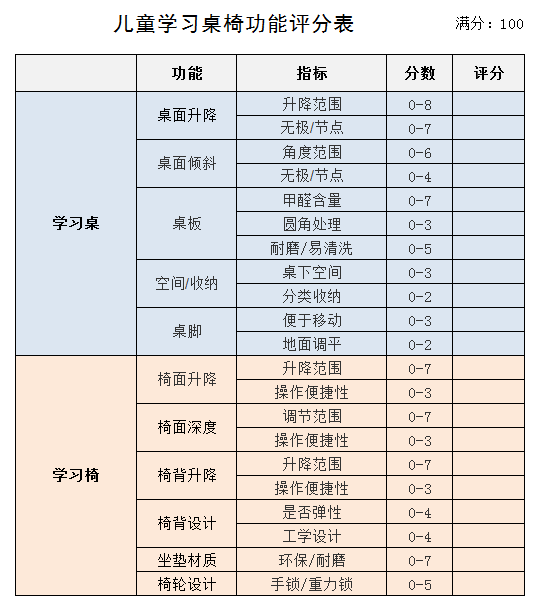 儿童学习桌椅功能评分表

满分：100

| | 功能 | 指标 | 分数 | 评分 |
|---|---|---|---|---|
| 学习桌 | 桌面升降 | 升降范围 | 0-8 | |
| | | 无极/节点 | 0-7 | |
| | 桌面倾斜 | 角度范围 | 0-6 | |
| | | 无极/节点 | 0-4 | |
| | 桌板 | 甲醛含量 | 0-7 | |
| | | 圆角处理 | 0-3 | |
| | | 耐磨/易清洗 | 0-5 | |
| | 空间/收纳 | 桌下空间 | 0-3 | |
| | | 分类收纳 | 0-2 | |
| | 桌脚 | 便于移动 | 0-3 | |
| | | 地面调平 | 0-2 | |
| 学习椅 | 椅面升降 | 升降范围 | 0-7 | |
| | | 操作便捷性 | 0-3 | |
| | 椅面深度 | 调节范围 | 0-7 | |
| | | 操作便捷性 | 0-3 | |
| | 椅背升降 | 升降范围 | 0-7 | |
| | | 操作便捷性 | 0-3 | |
| | 椅背设计 | 是否弹性 | 0-4 | |
| | | 工学设计 | 0-4 | |
| | 坐垫材质 | 环保/耐磨 | 0-7 | |
| | 椅轮设计 | 手锁/重力锁 | 0-5 | |